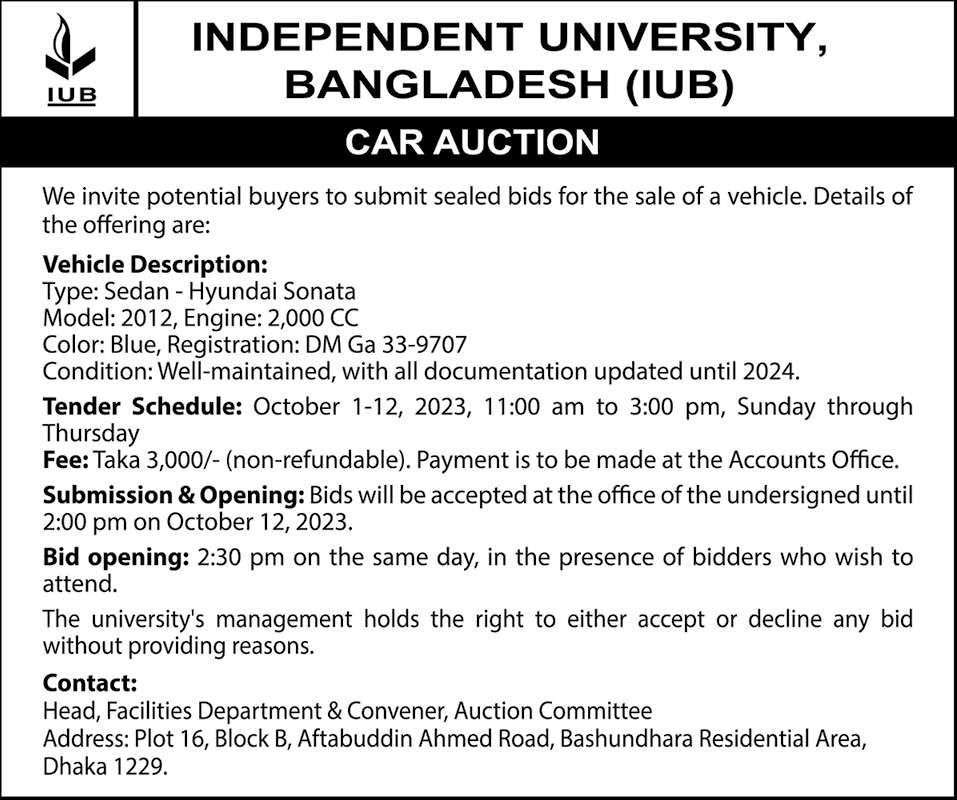 IUB

INDEPENDENT UNIVERSITY, BANGLADESH (IUB)

CAR AUCTION

We invite potential buyers to submit sealed bids for the sale of a vehicle. Details of the offering are:

Vehicle Description:
Type: Sedan - Hyundai Sonata
Model: 2012, Engine: 2,000 CC
Color: Blue, Registration: DM Ga 33-9707
Condition: Well-maintained, with all documentation updated until 2024.

Tender Schedule: October 1-12, 2023, 11:00 am to 3:00 pm, Sunday through Thursday
Fee: Taka 3,000/- (non-refundable). Payment is to be made at the Accounts Office.

Submission & Opening: Bids will be accepted at the office of the undersigned until 2:00 pm on October 12, 2023.

Bid opening: 2:30 pm on the same day, in the presence of bidders who wish to attend.

The university's management holds the right to either accept or decline any bid without providing reasons.

Contact:
Head, Facilities Department & Convener, Auction Committee
Address: Plot 16, Block B, Aftabuddin Ahmed Road, Bashundhara Residential Area, Dhaka 1229.